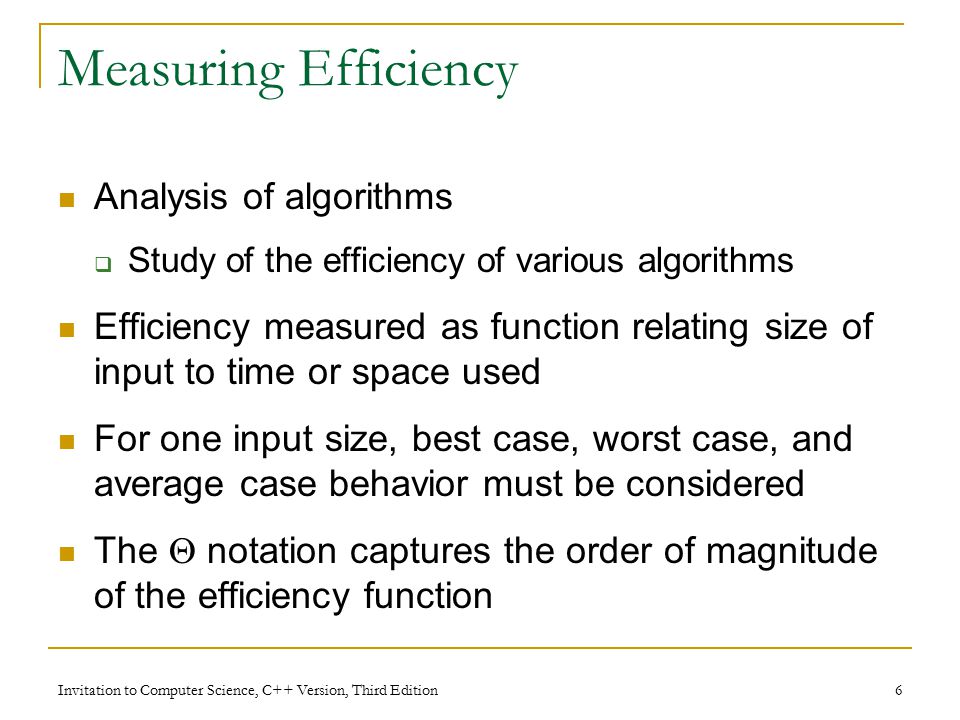 Measuring Efficiency

Analysis of algorithms

Study of the efficiency of various algorithms

Efficiency measured as function relating size of input to time or space used

For one input size, best case, worst case, and average case behavior must be considered

The $\Theta$ notation captures the order of magnitude of the efficiency function

Invitation to Computer Science, C++ Version, Third Edition

6